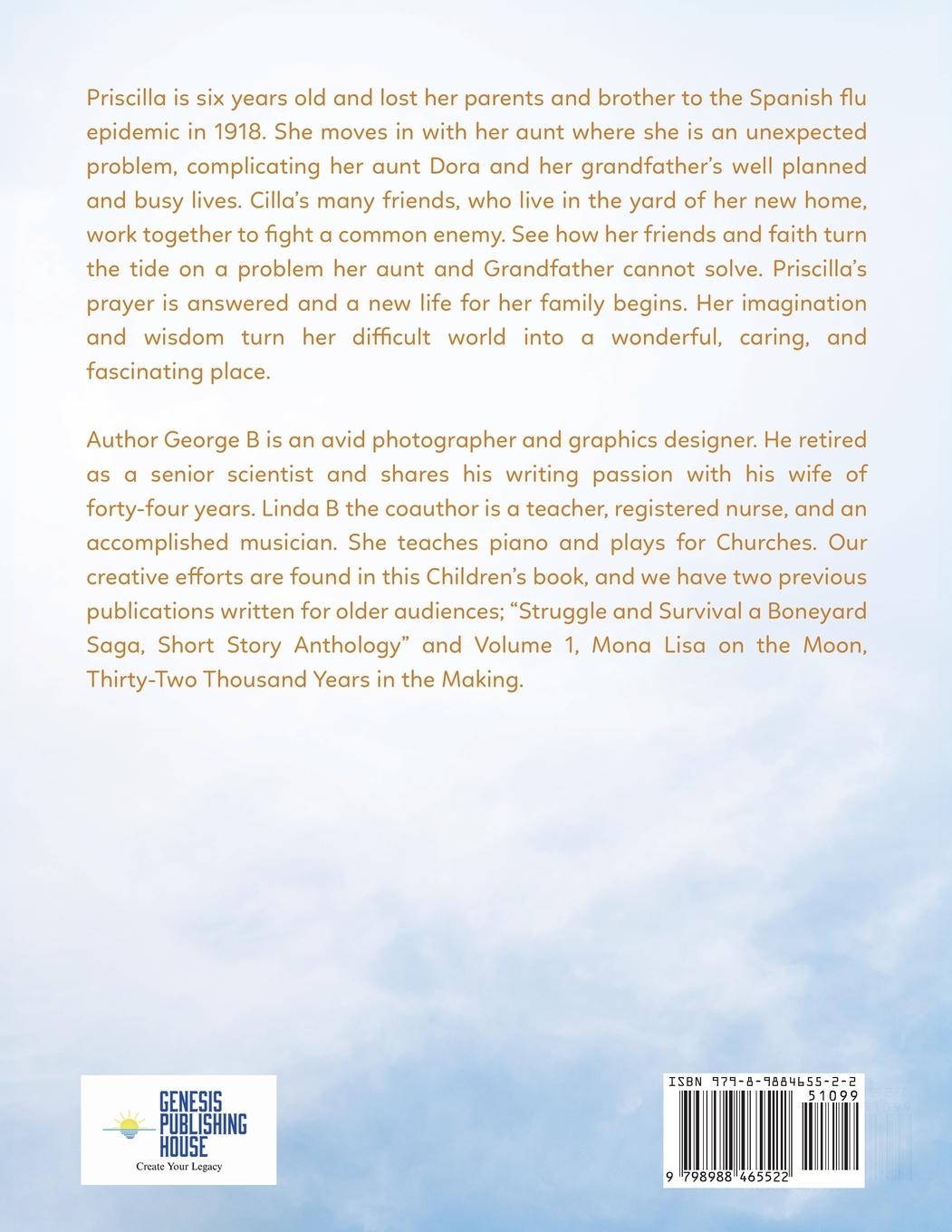 Priscilla is six years old and lost her parents and brother to the Spanish flu epidemic in 1918. She moves in with her aunt where she is an unexpected problem, complicating her aunt Dora and her grandfather's well planned and busy lives. Cilla's many friends, who live in the yard of her new home, work together to fight a common enemy. See how her friends and faith turn the tide on a problem her aunt and Grandfather cannot solve. Priscilla's prayer is answered and a new life for her family begins. Her imagination and wisdom turn her difficult world into a wonderful, caring, and fascinating place.

Author George B is an avid photographer and graphics designer. He retired as a senior scientist and shares his writing passion with his wife of forty-four years. Linda B the coauthor is a teacher, registered nurse, and an accomplished musician. She teaches piano and plays for Churches. Our creative efforts are found in this Children's book, and we have two previous publications written for older audiences; "Struggle and Survival a Boneyard Saga, Short Story Anthology" and Volume 1, Mona Lisa on the Moon, Thirty-Two Thousand Years in the Making.

GENESIS PUBLISHING HOUSE
Create Your Legacy

ISBN 979-8-9884655-2-2
51099
9 798988 465522